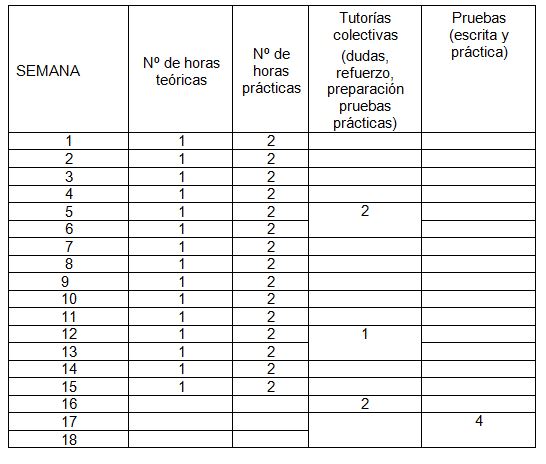 | SEMANA | Nº de horas teóricas | Nº de horas prácticas | Tutorías colectivas (dudas, refuerzo, preparación pruebas prácticas) | Pruebas (escrita y práctica) |
|---|---|---|---|---|
| 1 | 1 | 2 | | |
| 2 | 1 | 2 | | |
| 3 | 1 | 2 | | |
| 4 | 1 | 2 | | |
| 5 | 1 | 2 | 2 | |
| 6 | 1 | 2 | | |
| 7 | 1 | 2 | | |
| 8 | 1 | 2 | | |
| 9 | 1 | 2 | | |
| 10 | 1 | 2 | | |
| 11 | 1 | 2 | | |
| 12 | 1 | 2 | 1 | |
| 13 | 1 | 2 | | |
| 14 | 1 | 2 | | |
| 15 | 1 | 2 | | |
| 16 | | | 2 | |
| 17 | | | | 4 |
| 18 | | | | |